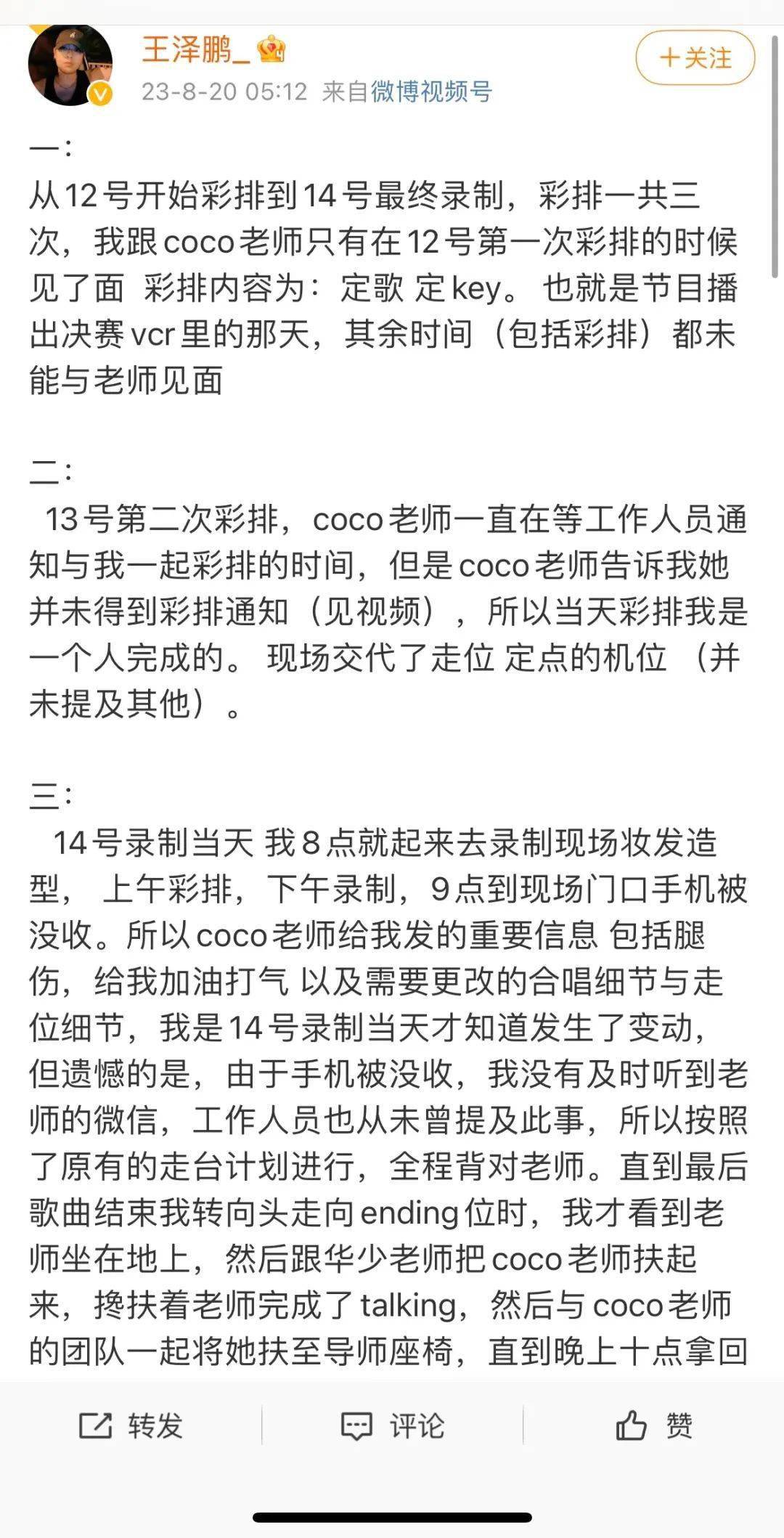 王泽鹏_

+关注

23-8-20 05:12 来自微博视频号

一：
从12号开始彩排到14号最终录制，彩排一共三次，我跟coco老师只有在12号第一次彩排的时候见了面 彩排内容为：定歌 定key。 也就是节目播出决赛vcr里的那天，其余时间（包括彩排）都未能与老师见面

二：
13号第二次彩排，coco老师一直在等工作人员通知与我一起彩排的时间，但是coco老师告诉我她并未得到彩排通知（见视频），所以当天彩排我是一个人完成的。 现场交代了走位 定点的机位 （并未提及其他）。

三：
14号录制当天 我8点就起来去录制现场妆发造型， 上午彩排，下午录制，9点到现场门口手机被没收。所以coco老师给我发的重要信息 包括腿伤，给我加油打气 以及需要更改的合唱细节与走位细节，我是14号录制当天才知道发生了变动，但遗憾的是，由于手机被没收，我没有及时听到老师的微信，工作人员也从未曾提及此事，所以按照了原有的走台计划进行，全程背对老师。直到最后歌曲结束我转向头走向ending位时，我才看到老师坐在地上，然后跟华少老师把coco老师扶起来，搀扶着老师完成了talking，然后与coco老师的团队一起将她扶至导师座椅，直到晚上十点拿回

转发 评论 赞